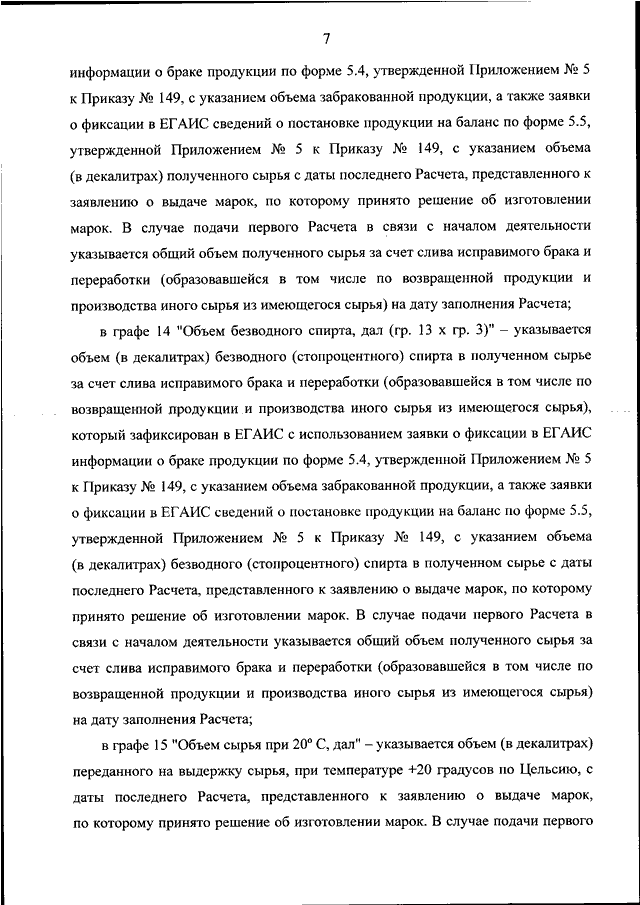 7

информации о браке продукции по форме 5.4, утвержденной Приложением № 5 к Приказу № 149, с указанием объема забракованной продукции, а также заявки о фиксации в ЕГАИС сведений о постановке продукции на баланс по форме 5.5, утвержденной Приложением № 5 к Приказу № 149, с указанием объема (в декалитрах) полученного сырья с даты последнего Расчета, представленного к заявлению о выдаче марок, по которому принято решение об изготовлении марок. В случае подачи первого Расчета в связи с началом деятельности указывается общий объем полученного сырья за счет слива исправимого брака и переработки (образовавшейся в том числе по возвращенной продукции и производства иного сырья из имеющегося сырья) на дату заполнения Расчета;

в графе 14 "Объем безводного спирта, дал (гр. 13 х гр. 3)" – указывается объем (в декалитрах) безводного (стопроцентного) спирта в полученном сырье за счет слива исправимого брака и переработки (образовавшейся в том числе по возвращенной продукции и производства иного сырья из имеющегося сырья), который зафиксирован в ЕГАИС с использованием заявки о фиксации в ЕГАИС информации о браке продукции по форме 5.4, утвержденной Приложением № 5 к Приказу № 149, с указанием объема забракованной продукции, а также заявки о фиксации в ЕГАИС сведений о постановке продукции на баланс по форме 5.5, утвержденной Приложением № 5 к Приказу № 149, с указанием объема (в декалитрах) безводного (стопроцентного) спирта в полученном сырье с даты последнего Расчета, представленного к заявлению о выдаче марок, по которому принято решение об изготовлении марок. В случае подачи первого Расчета в связи с началом деятельности указывается общий объем полученного сырья за счет слива исправимого брака и переработки (образовавшейся в том числе по возвращенной продукции и производства иного сырья из имеющегося сырья) на дату заполнения Расчета;

в графе 15 "Объем сырья при 20° С, дал" – указывается объем (в декалитрах) переданного на выдержку сырья, при температуре +20 градусов по Цельсию, с даты последнего Расчета, представленного к заявлению о выдаче марок, по которому принято решение об изготовлении марок. В случае подачи первого